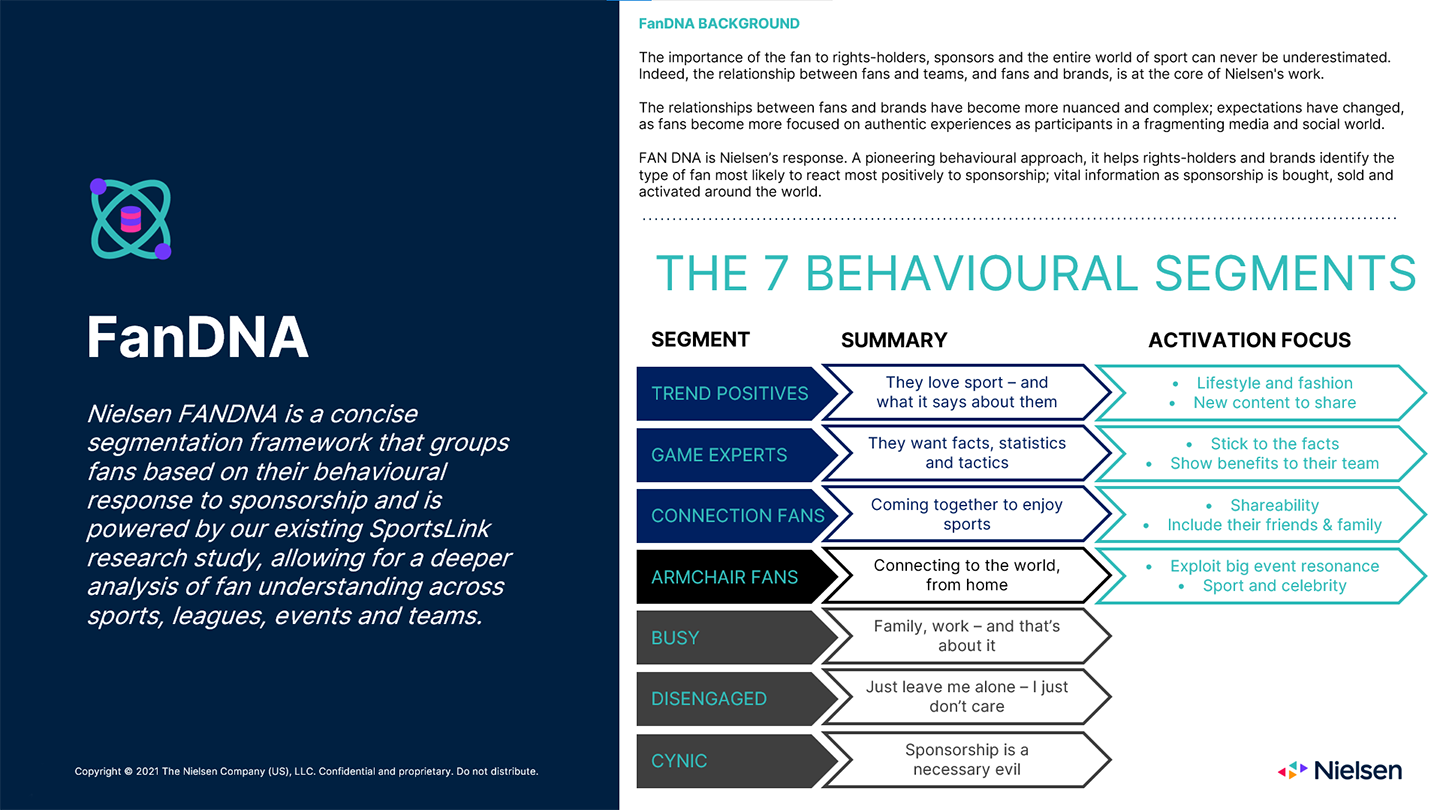 FanDNA

Nielsen FANDNA is a concise segmentation framework that groups fans based on their behavioural response to sponsorship and is powered by our existing SportsLink research study, allowing for a deeper analysis of fan understanding across sports, leagues, events and teams.

Copyright © 2021 The Nielsen Company (US), LLC. Confidential and proprietary. Do not distribute.

FanDNA BACKGROUND

The importance of the fan to rights-holders, sponsors and the entire world of sport can never be underestimated. Indeed, the relationship between fans and teams, and fans and brands, is at the core of Nielsen's work.

The relationships between fans and brands have become more nuanced and complex; expectations have changed, as fans become more focused on authentic experiences as participants in a fragmenting media and social world.

FAN DNA is Nielsen's response. A pioneering behavioural approach, it helps rights-holders and brands identify the type of fan most likely to react most positively to sponsorship; vital information as sponsorship is bought, sold and activated around the world.

THE 7 BEHAVIOURAL SEGMENTS

| SEGMENT | SUMMARY | ACTIVATION FOCUS |
|---|---|---|
| TREND POSITIVES | They love sport – and what it says about them | • Lifestyle and fashion • New content to share |
| GAME EXPERTS | They want facts, statistics and tactics | • Stick to the facts • Show benefits to their team |
| CONNECTION FANS | Coming together to enjoy sports | • Shareability • Include their friends & family |
| ARMCHAIR FANS | Connecting to the world, from home | • Exploit big event resonance • Sport and celebrity |
| BUSY | Family, work – and that's about it | |
| DISENGAGED | Just leave me alone – I just don't care | |
| CYNIC | Sponsorship is a necessary evil | |

Nielsen